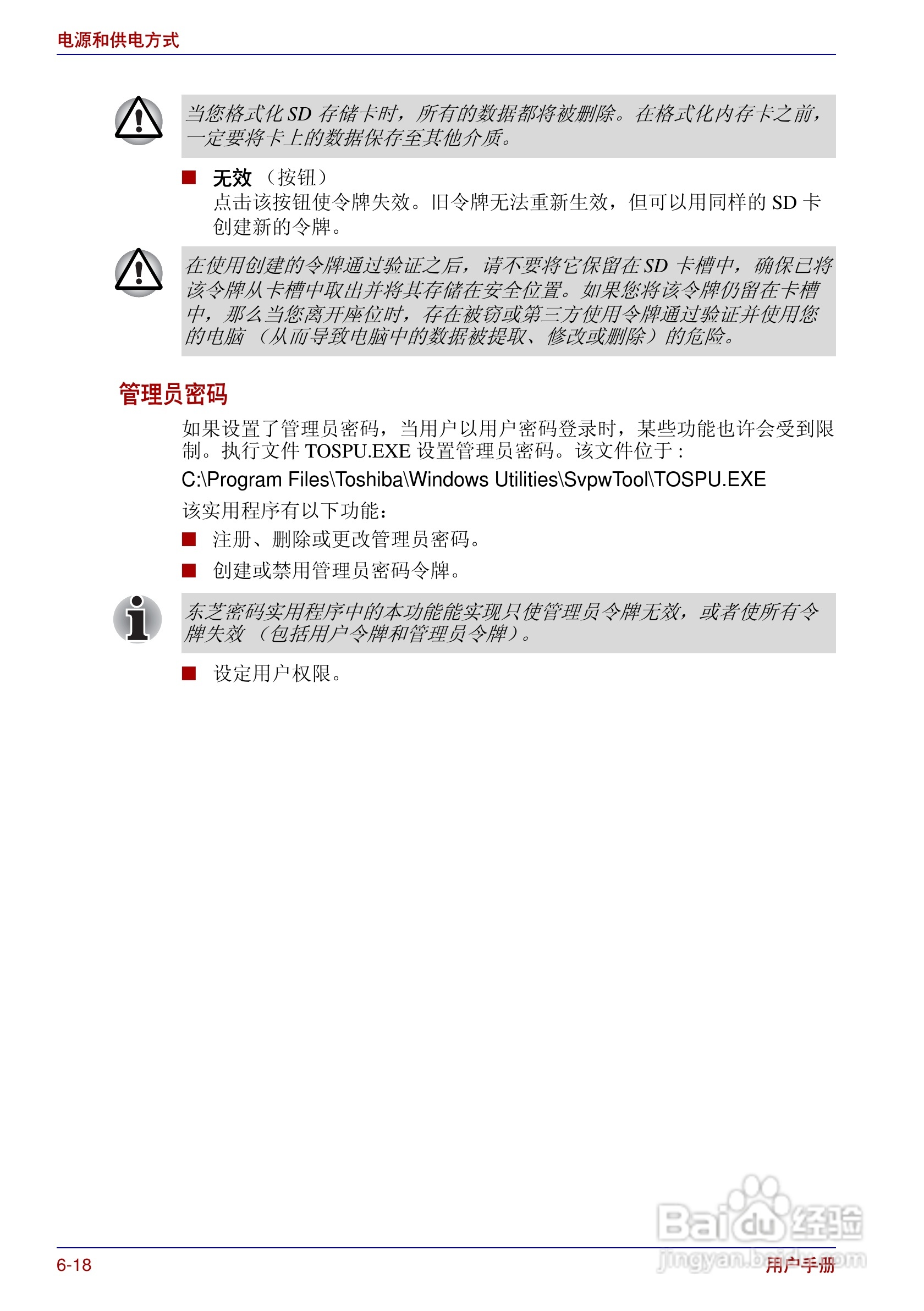 电源和供电方式

当您格式化 SD 存储卡时，所有的数据都将被删除。在格式化内存卡之前，一定要将卡上的数据保存至其他介质。

■ 无效 （按钮）
点击该按钮使令牌失效。旧令牌无法重新生效，但可以用同样的 SD 卡创建新的令牌。

在使用创建的令牌通过验证之后，请不要将它保留在 SD 卡槽中，确保已将该令牌从卡槽中取出并将其存储在安全位置。如果您将该令牌仍留在卡槽中，那么当您离开座位时，存在被窃或第三方使用令牌通过验证并使用您的电脑 （从而导致电脑中的数据被提取、修改或删除）的危险。

管理员密码

如果设置了管理员密码，当用户以用户密码登录时，某些功能也许会受到限制。执行文件 TOSPU.EXE 设置管理员密码。该文件位于 :

C:\Program Files\Toshiba\Windows Utilities\SvpwTool\TOSPU.EXE

该实用程序有以下功能：

■ 注册、删除或更改管理员密码。

■ 创建或禁用管理员密码令牌。

东芝密码实用程序中的本功能能实现只使管理员令牌无效，或者使所有令牌失效 （包括用户令牌和管理员令牌）。

■ 设定用户权限。

Baidu 经验
jingyan.baidu.com

6-18

用户手册